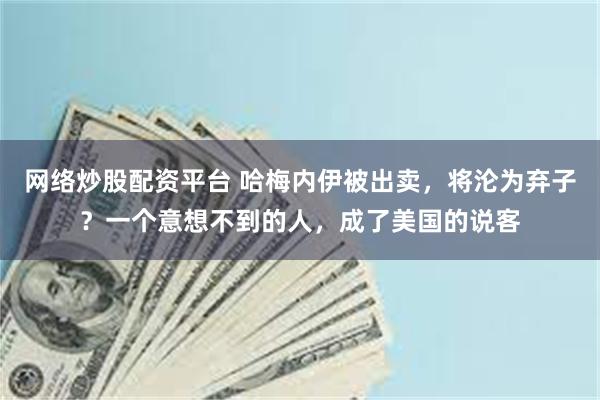 网络炒股配资平台 哈梅内伊被出卖，将沦为弃子？一个意想不到的人，成了美国的说客